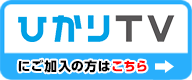 ひかりTV

にご加入の方はこちら